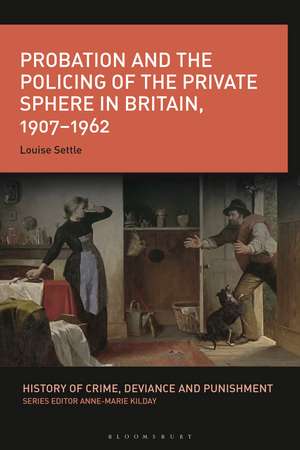 PROBATION AND THE POLICING OF THE PRIVATE SPHERE IN BRITAIN, 1907–1962

Louise Settle

HISTORY OF CRIME, DEVIANCE AND PUNISHMENT
SERIES EDITOR ANNE-MARIE KILDAY

BLOOMSBURY